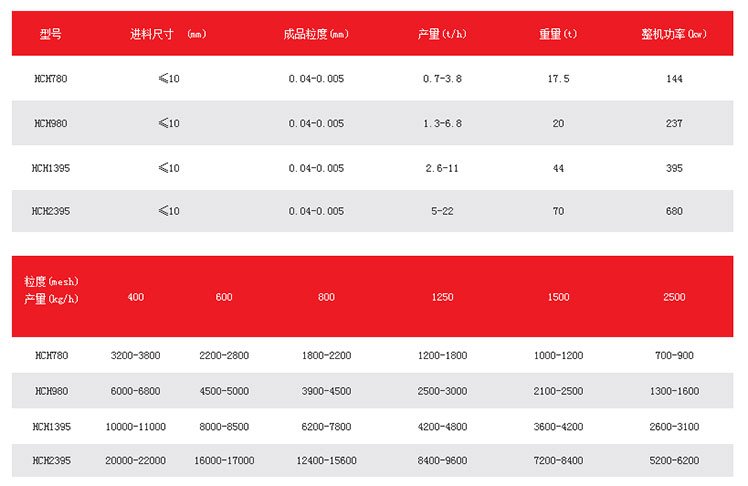 | 型号 | 进料尺寸 (mm) | 成品粒度(mm) | 产量(t/h) | 重量(t) | 整机功率(kw) |
|---|---|---|---|---|---|
| HCH780 | ≤10 | 0.04-0.005 | 0.7-3.8 | 17.5 | 144 |
| HCH980 | ≤10 | 0.04-0.005 | 1.3-6.8 | 20 | 237 |
| HCH1395 | ≤10 | 0.04-0.005 | 2.6-11 | 44 | 395 |
| HCH2395 | ≤10 | 0.04-0.005 | 5-22 | 70 | 680 |

| 粒度(mesh) 产量(kg/h) | 400 | 600 | 800 | 1250 | 1500 | 2500 |
|---|---|---|---|---|---|---|
| HCH780 | 3200-3800 | 2200-2800 | 1800-2200 | 1200-1800 | 1000-1200 | 700-900 |
| HCH980 | 6000-6800 | 4500-5000 | 3900-4500 | 2500-3000 | 2100-2500 | 1300-1600 |
| HCH1395 | 10000-11000 | 8000-8500 | 6200-7800 | 4200-4800 | 3600-4200 | 2600-3100 |
| HCH2395 | 20000-22000 | 16000-17000 | 12400-15600 | 8400-9600 | 7200-8400 | 5200-6200 |